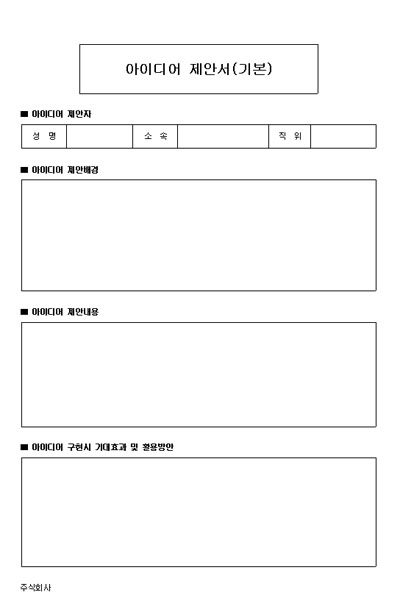 아이디어 제안서(기본)

■ 아이디어 제안자

| 성 명 | | 소 속 | | 직 위 | |
|---|---|---|---|---|---|

■ 아이디어 제안배경

■ 아이디어 제안내용

■ 아이디어 구현시 기대효과 및 활용방안

주식회사